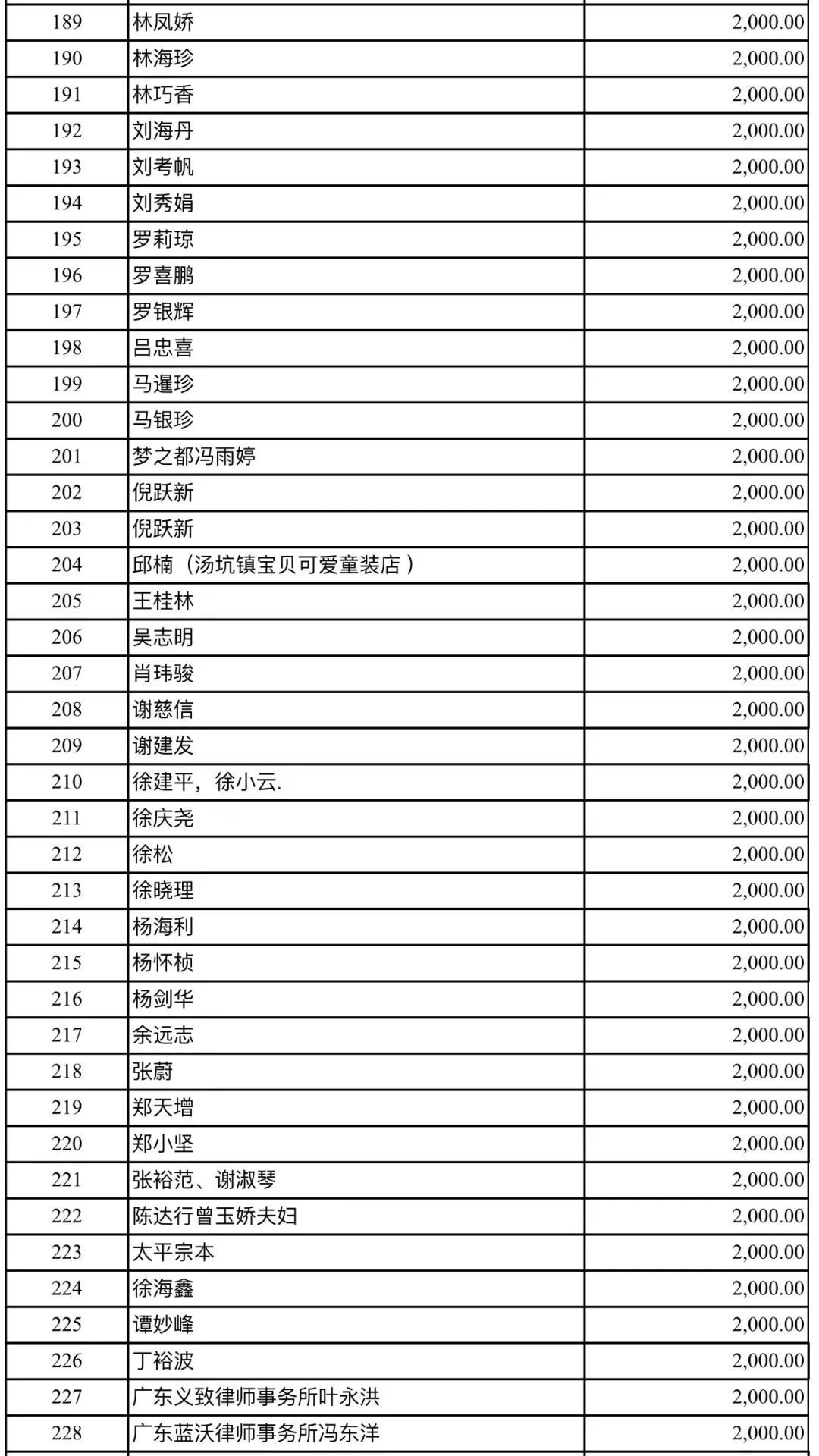 | 189 | 林凤娇 | 2,000.00 |
|---|---|---|
| 190 | 林海珍 | 2,000.00 |
| 191 | 林巧香 | 2,000.00 |
| 192 | 刘海丹 | 2,000.00 |
| 193 | 刘考帆 | 2,000.00 |
| 194 | 刘秀娟 | 2,000.00 |
| 195 | 罗莉琼 | 2,000.00 |
| 196 | 罗喜鹏 | 2,000.00 |
| 197 | 罗银辉 | 2,000.00 |
| 198 | 吕忠喜 | 2,000.00 |
| 199 | 马暹珍 | 2,000.00 |
| 200 | 马银珍 | 2,000.00 |
| 201 | 梦之都冯雨婷 | 2,000.00 |
| 202 | 倪跃新 | 2,000.00 |
| 203 | 倪跃新 | 2,000.00 |
| 204 | 邱楠（汤坑镇宝贝可爱童装店） | 2,000.00 |
| 205 | 王桂林 | 2,000.00 |
| 206 | 吴志明 | 2,000.00 |
| 207 | 肖玮骏 | 2,000.00 |
| 208 | 谢慈信 | 2,000.00 |
| 209 | 谢建发 | 2,000.00 |
| 210 | 徐建平，徐小云. | 2,000.00 |
| 211 | 徐庆尧 | 2,000.00 |
| 212 | 徐松 | 2,000.00 |
| 213 | 徐晓理 | 2,000.00 |
| 214 | 杨海利 | 2,000.00 |
| 215 | 杨怀桢 | 2,000.00 |
| 216 | 杨剑华 | 2,000.00 |
| 217 | 余远志 | 2,000.00 |
| 218 | 张蔚 | 2,000.00 |
| 219 | 郑天增 | 2,000.00 |
| 220 | 郑小坚 | 2,000.00 |
| 221 | 张裕范、谢淑琴 | 2,000.00 |
| 222 | 陈达行曾玉娇夫妇 | 2,000.00 |
| 223 | 太平宗本 | 2,000.00 |
| 224 | 徐海鑫 | 2,000.00 |
| 225 | 谭妙峰 | 2,000.00 |
| 226 | 丁裕波 | 2,000.00 |
| 227 | 广东义致律师事务所叶永洪 | 2,000.00 |
| 228 | 广东蓝沃律师事务所冯东洋 | 2,000.00 |